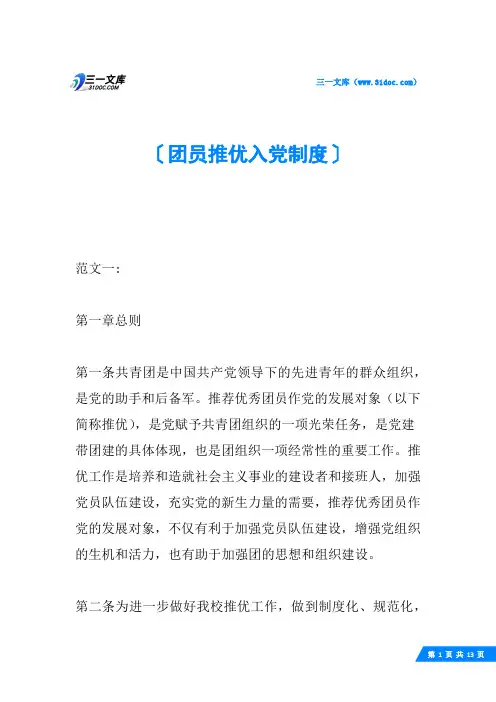 三一文库
31DOC.COM

三一文库（www.31doc.com）

〔团员推优入党制度〕

范文一：

第一章总则

第一条共青团是中国共产党领导下的先进青年的群众组织，是党的助手和后备军。推荐优秀团员作党的发展对象（以下简称推优），是党赋予共青团组织的一项光荣任务，是党建带团建的具体体现，也是团组织一项经常性的重要工作。推优工作是培养和造就社会主义事业的建设者和接班人，加强党员队伍建设，充实党的新生力量的需要，推荐优秀团员作党的发展对象，不仅有利于加强党员队伍建设，增强党组织的生机和活力，也有助于加强团的思想和组织建设。

第二条为进一步做好我校推优工作，做到制度化、规范化，

第 1 页 共 13 页